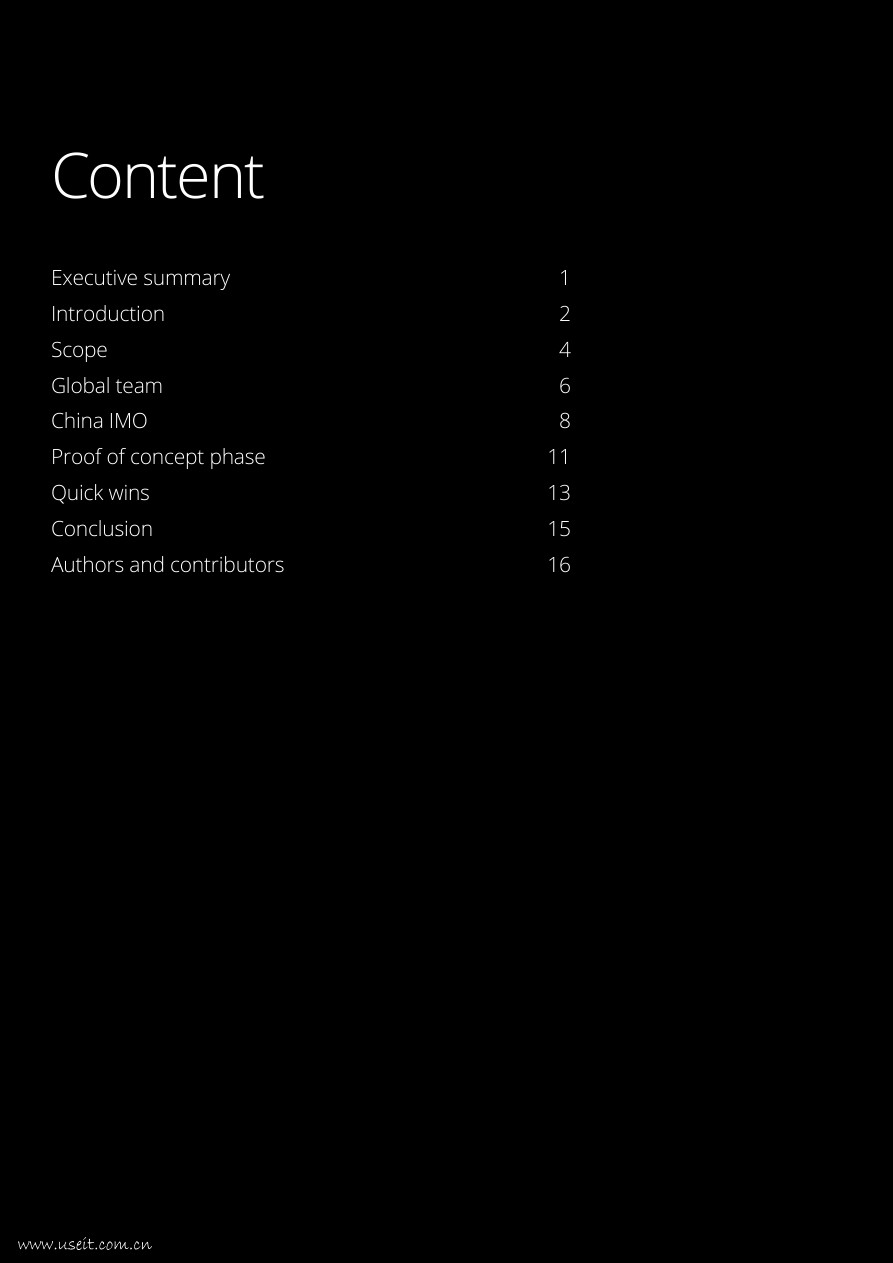 Content

Executive summary 1
Introduction 2
Scope 4
Global team 6
China IMO 8
Proof of concept phase 11
Quick wins 13
Conclusion 15
Authors and contributors 16

www.useit.com.cn